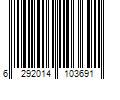 6 292014 103691